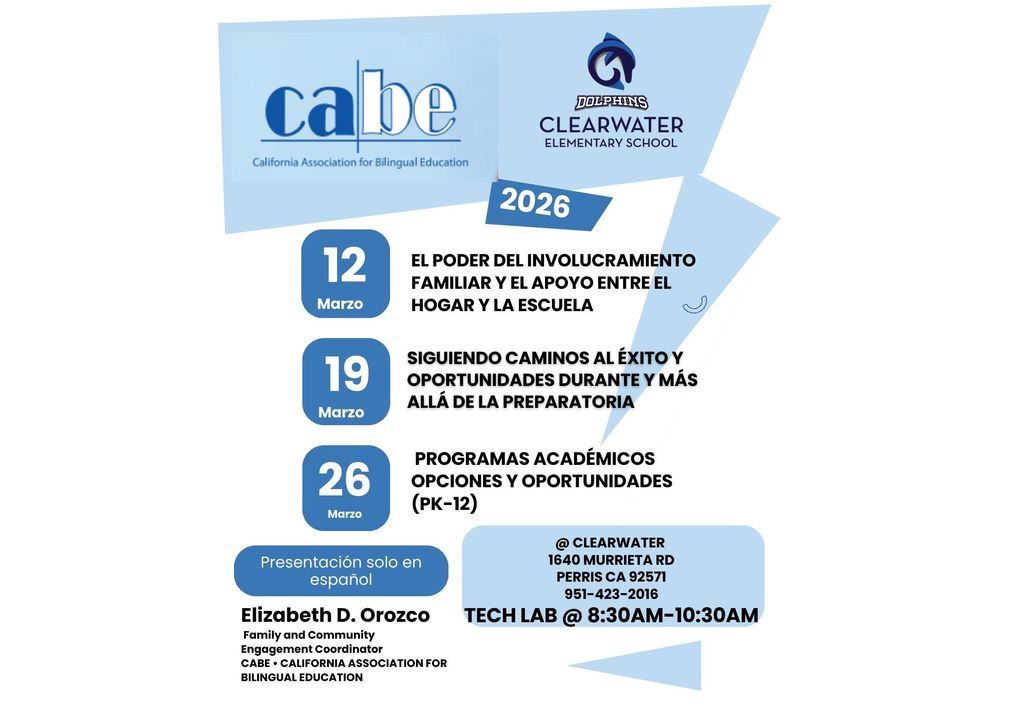 cabe
California Association for Bilingual Education

DOLPHINS
CLEARWATER
ELEMENTARY SCHOOL

2026

12
Marzo
EL PODER DEL INVOLUCRAMIENTO FAMILIAR Y EL APOYO ENTRE EL HOGAR Y LA ESCUELA

19
Marzo
SIGUIENDO CAMINOS AL ÉXITO Y OPORTUNIDADES DURANTE Y MÁS ALLÁ DE LA PREPARATORIA

26
Marzo
PROGRAMAS ACADÉMICOS OPCIONES Y OPORTUNIDADES (PK-12)

Presentación solo en español

Elizabeth D. Orozco
Family and Community Engagement Coordinator
CABE • CALIFORNIA ASSOCIATION FOR BILINGUAL EDUCATION

@ CLEARWATER
1640 MURRIETA RD
PERRIS CA 92571
951-423-2016
TECH LAB @ 8:30AM-10:30AM